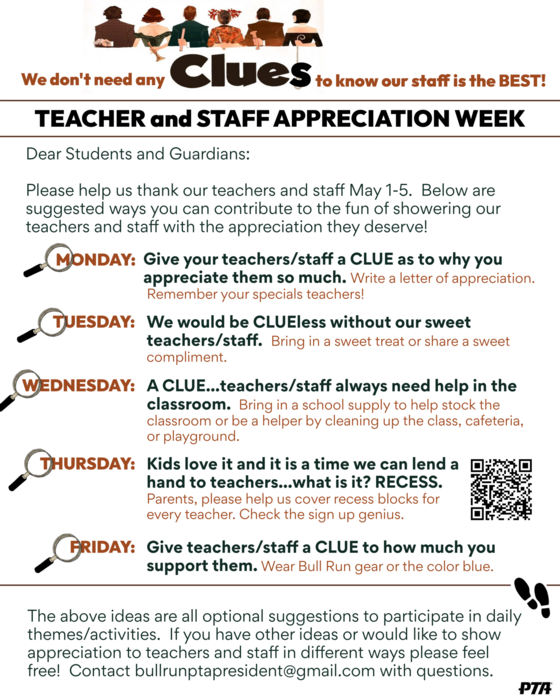 We don't need any Clues to know our staff is the BEST!

TEACHER and STAFF APPRECIATION WEEK

Dear Students and Guardians:

Please help us thank our teachers and staff May 1-5. Below are suggested ways you can contribute to the fun of showering our teachers and staff with the appreciation they deserve!

MONDAY: Give your teachers/staff a CLUE as to why you appreciate them so much. Write a letter of appreciation. Remember your specials teachers!

TUESDAY: We would be CLUEless without our sweet teachers/staff. Bring in a sweet treat or share a sweet compliment.

WEDNESDAY: A CLUE...teachers/staff always need help in the classroom. Bring in a school supply to help stock the classroom or be a helper by cleaning up the class, cafeteria, or playground.

THURSDAY: Kids love it and it is a time we can lend a hand to teachers...what is it? RECESS. Parents, please help us cover recess blocks for every teacher. Check the sign up genius.

FRIDAY: Give teachers/staff a CLUE to how much you support them. Wear Bull Run gear or the color blue.

The above ideas are all optional suggestions to participate in daily themes/activities. If you have other ideas or would like to show appreciation to teachers and staff in different ways please feel free! Contact bullrunptapresident@gmail.com with questions.

PTA